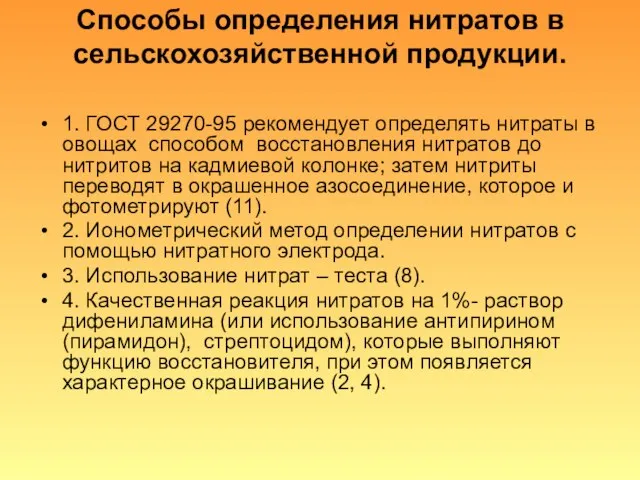 Способы определения нитратов в сельскохозяйственной продукции.

• 1. ГОСТ 29270-95 рекомендует определять нитраты в овощах способом восстановления нитратов до нитритов на кадмиевой колонке; затем нитриты переводят в окрашенное азосоединение, которое и фотометрируют (11).
• 2. Ионометрический метод определении нитратов с помощью нитратного электрода.
• 3. Использование нитрат – теста (8).
• 4. Качественная реакция нитратов на 1%- раствор дифениламина (или использование антипирином (пирамидон), стрептоцидом), которые выполняют функцию восстановителя, при этом появляется характерное окрашивание (2, 4).